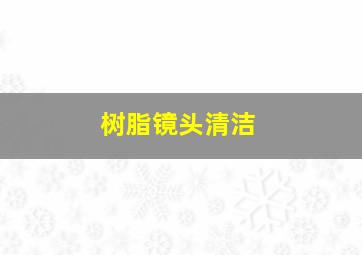 树脂镜头清洁